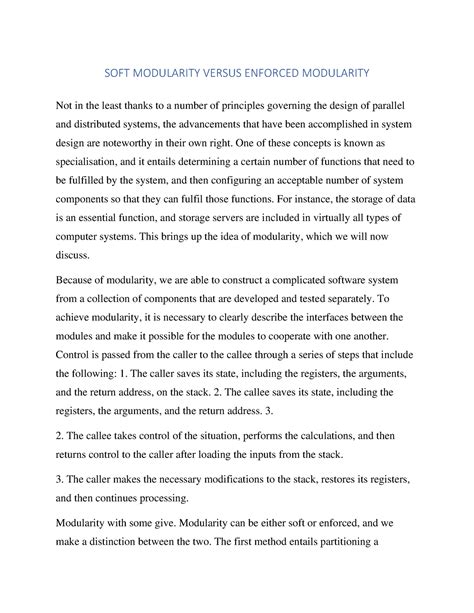 SOFT MODULARITY VERSUS ENFORCED MODULARITY

Not in the least thanks to a number of principles governing the design of parallel and distributed systems, the advancements that have been accomplished in system design are noteworthy in their own right. One of these concepts is known as specialisation, and it entails determining a certain number of functions that need to be fulfilled by the system, and then configuring an acceptable number of system components so that they can fulfil those functions. For instance, the storage of data is an essential function, and storage servers are included in virtually all types of computer systems. This brings up the idea of modularity, which we will now discuss.

Because of modularity, we are able to construct a complicated software system from a collection of components that are developed and tested separately. To achieve modularity, it is necessary to clearly describe the interfaces between the modules and make it possible for the modules to cooperate with one another. Control is passed from the caller to the callee through a series of steps that include the following: 1. The caller saves its state, including the registers, the arguments, and the return address, on the stack. 2. The callee saves its state, including the registers, the arguments, and the return address. 3.

2. The callee takes control of the situation, performs the calculations, and then returns control to the caller after loading the inputs from the stack.

3. The caller makes the necessary modifications to the stack, restores its registers, and then continues processing.

Modularity with some give. Modularity can be either soft or enforced, and we make a distinction between the two. The first method entails partitioning a